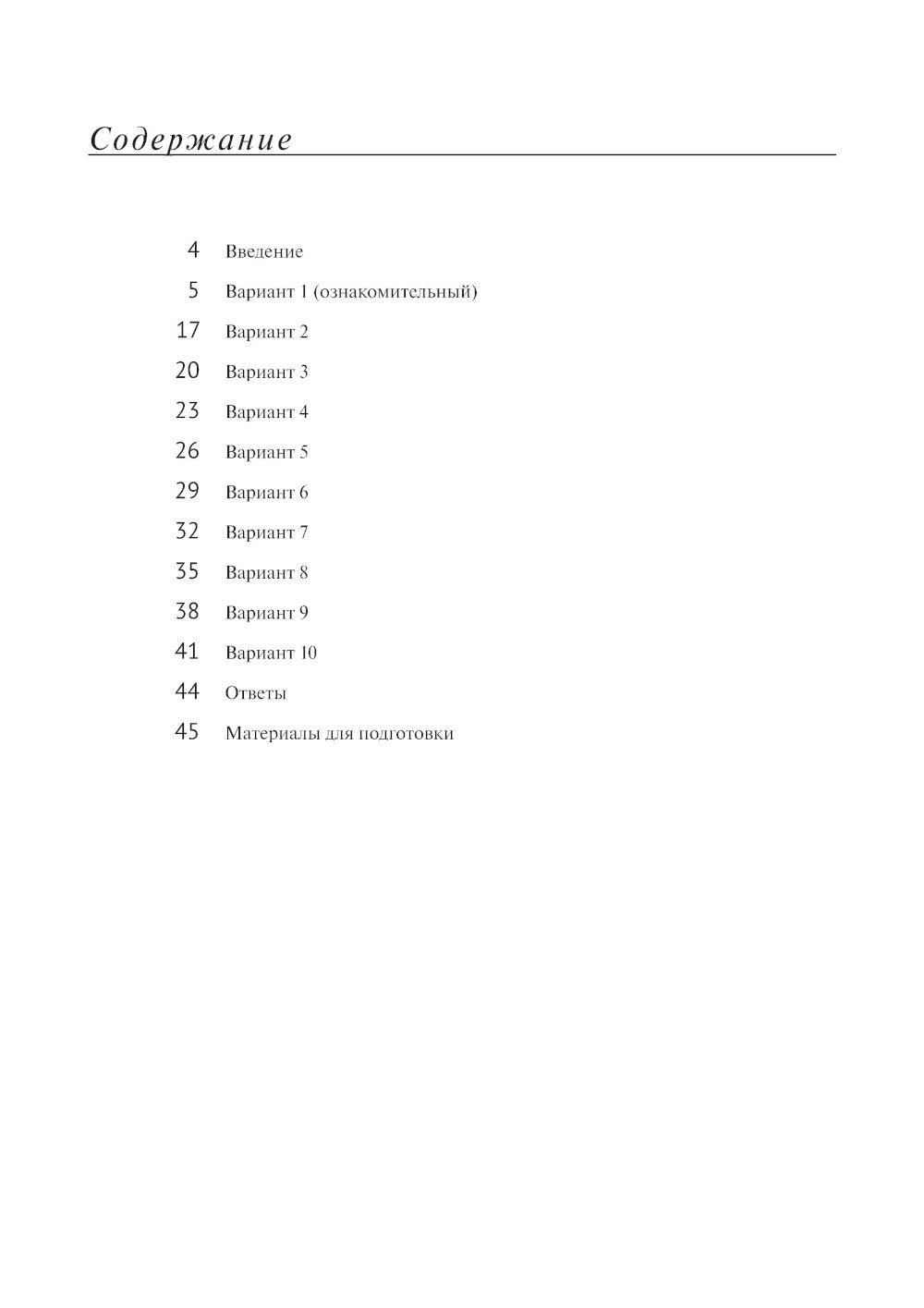 Содержание

4 Введение
5 Вариант 1 (ознакомительный)
17 Вариант 2
20 Вариант 3
23 Вариант 4
26 Вариант 5
29 Вариант 6
32 Вариант 7
35 Вариант 8
38 Вариант 9
41 Вариант 10
44 Ответы
45 Материалы для подготовки